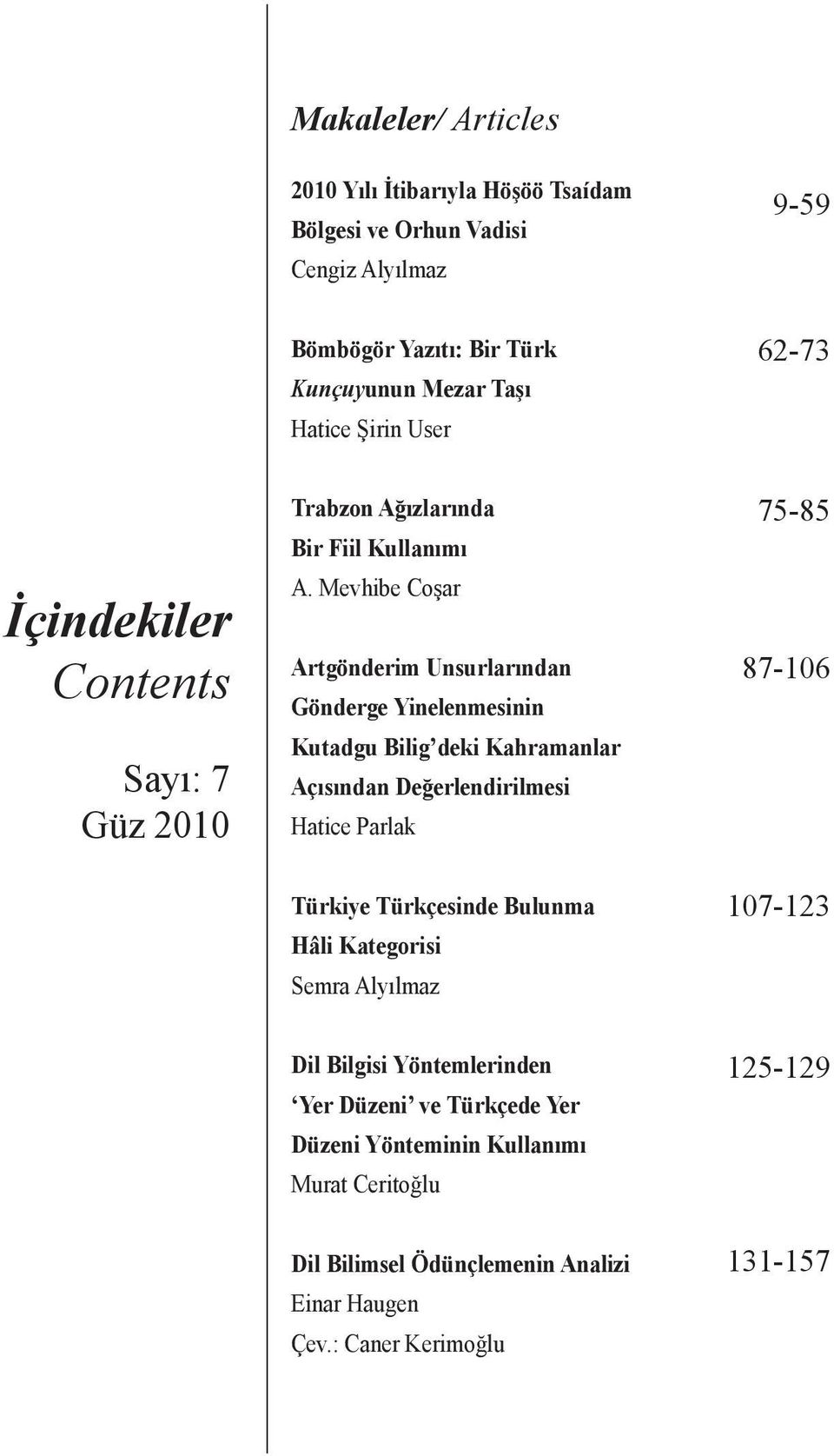 İçindekiler
Contents

Sayı: 7
Güz 2010

Makaleler/ Articles

2010 Yılı İtibarıyla Höşöö Tsaídam Bölgesi ve Orhun Vadisi
Cengiz Alyılmaz
9-59

Bömbögör Yazıtı: Bir Türk Kunçuyunun Mezar Taşı
Hatice Şirin User
62-73

Trabzon Ağızlarında Bir Fiil Kullanımı
A. Mevhibe Coşar
75-85

Artgönderim Unsurlarından Gönderge Yinelenmesinin Kutadgu Bilig'deki Kahramanlar Açısından Değerlendirilmesi
Hatice Parlak
87-106

Türkiye Türkçesinde Bulunma Hâli Kategorisi
Semra Alyılmaz
107-123

Dil Bilgisi Yöntemlerinden 'Yer Düzeni' ve Türkçede Yer Düzeni Yönteminin Kullanımı
Murat Ceritoğlu
125-129

Dil Bilimsel Ödünçlemenin Analizi
Einar Haugen
Çev.: Caner Kerimoğlu
131-157